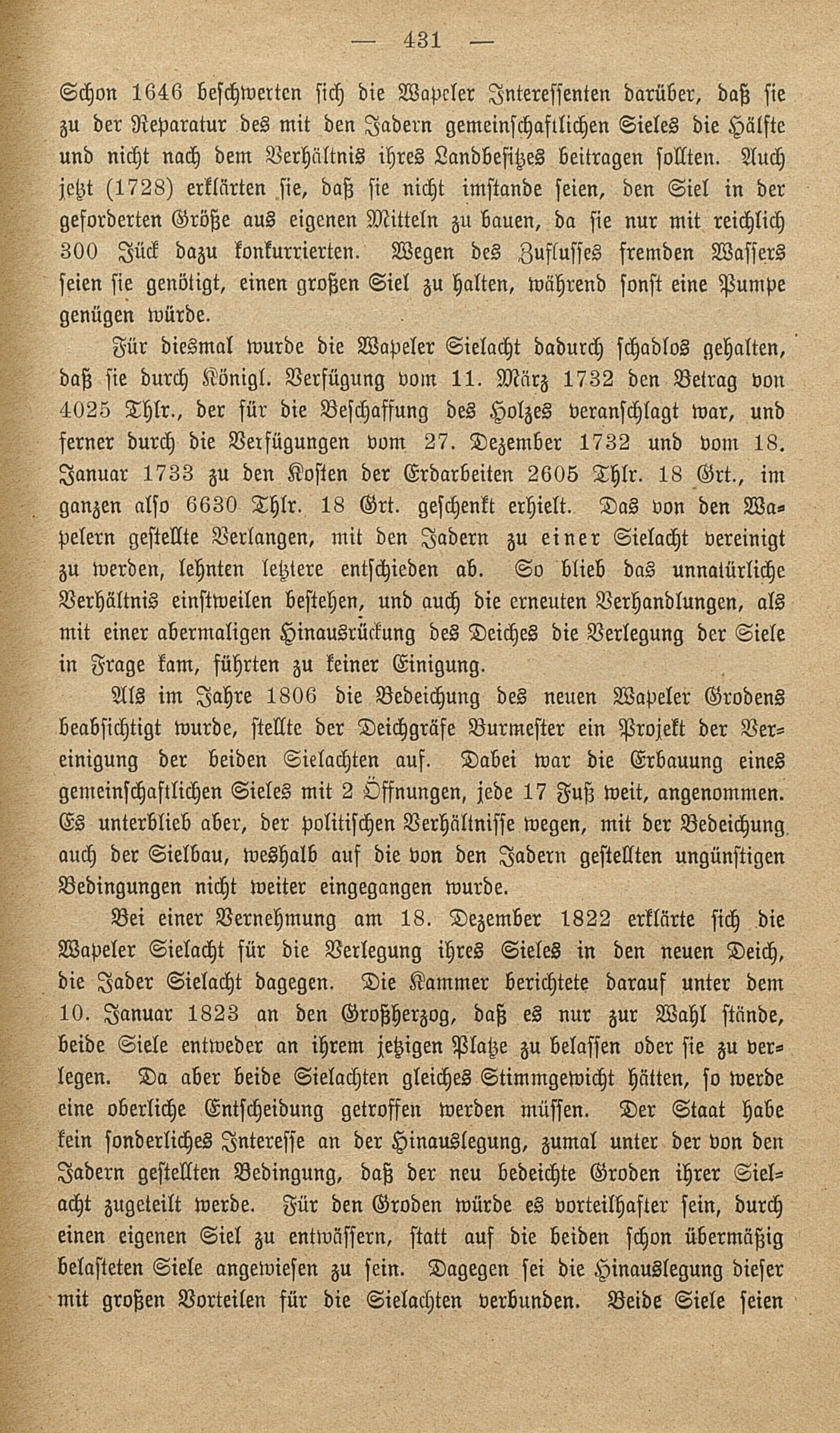 — 431 —

Schon 1646 beschwerten sich die Wapeler Interessenten darüber, daß sie zu der Reparatur des mit den Jadern gemeinschaftlichen Sieles die Hälfte und nicht nach dem Verhältnis ihres Landbesitzes beitragen sollten. Auch jetzt (1728) erklärten sie, daß sie nicht imstande seien, den Siel in der geforderten Größe aus eigenen Mitteln zu bauen, da sie nur mit reichlich 300 Jück dazu konkurrierten. Wegen des Zuflusses fremden Wassers seien sie genötigt, einen großen Siel zu halten, während sonst eine Pumpe genügen würde.

Für diesmal wurde die Wapeler Sielacht dadurch schadlos gehalten, daß sie durch Königl. Verfügung vom 11. März 1732 den Betrag von 4025 Thlr., der für die Beschaffung des Holzes veranschlagt war, und ferner durch die Verfügungen vom 27. Dezember 1732 und vom 18. Januar 1733 zu den Kosten der Erdarbeiten 2605 Thlr. 18 Grt., im ganzen also 6630 Thlr. 18 Grt. geschenkt erhielt. Das von den Wapelern gestellte Verlangen, mit den Jadern zu einer Sielacht vereinigt zu werden, lehnten letztere entschieden ab. So blieb das unnatürliche Verhältnis einstweilen bestehen, und auch die erneuten Verhandlungen, als mit einer abermaligen Hinausrückung des Deiches die Verlegung der Siele in Frage kam, führten zu keiner Einigung.

Als im Jahre 1806 die Bedeichung des neuen Wapeler Grodens beabsichtigt wurde, stellte der Deichgräfe Burmester ein Projekt der Vereinigung der beiden Sielachten auf. Dabei war die Erbauung eines gemeinschaftlichen Sieles mit 2 Öffnungen, jede 17 Fuß weit, angenommen. Es unterblieb aber, der politischen Verhältnisse wegen, mit der Bedeichung auch der Sielbau, weshalb auf die von den Jadern gestellten ungünstigen Bedingungen nicht weiter eingegangen wurde.

Bei einer Vernehmung am 18. Dezember 1822 erklärte sich die Wapeler Sielacht für die Verlegung ihres Sieles in den neuen Deich, die Jader Sielacht dagegen. Die Kammer berichtete darauf unter dem 10. Januar 1823 an den Großherzog, daß es nur zur Wahl stände, beide Siele entweder an ihrem jetzigen Platze zu belassen oder sie zu verlegen. Da aber beide Sielachten gleiches Stimmgewicht hätten, so werde eine oberliche Entscheidung getroffen werden müssen. Der Staat habe kein sonderliches Interesse an der Hinauslegung, zumal unter der von den Jadern gestellten Bedingung, daß der neu bedeichte Groden ihrer Sielacht zugeteilt werde. Für den Groden würde es vorteilhafter sein, durch einen eigenen Siel zu entwässern, statt auf die beiden schon übermäßig belasteten Siele angewiesen zu sein. Dagegen sei die Hinauslegung dieser mit großen Vorteilen für die Sielachten verbunden. Beide Siele seien